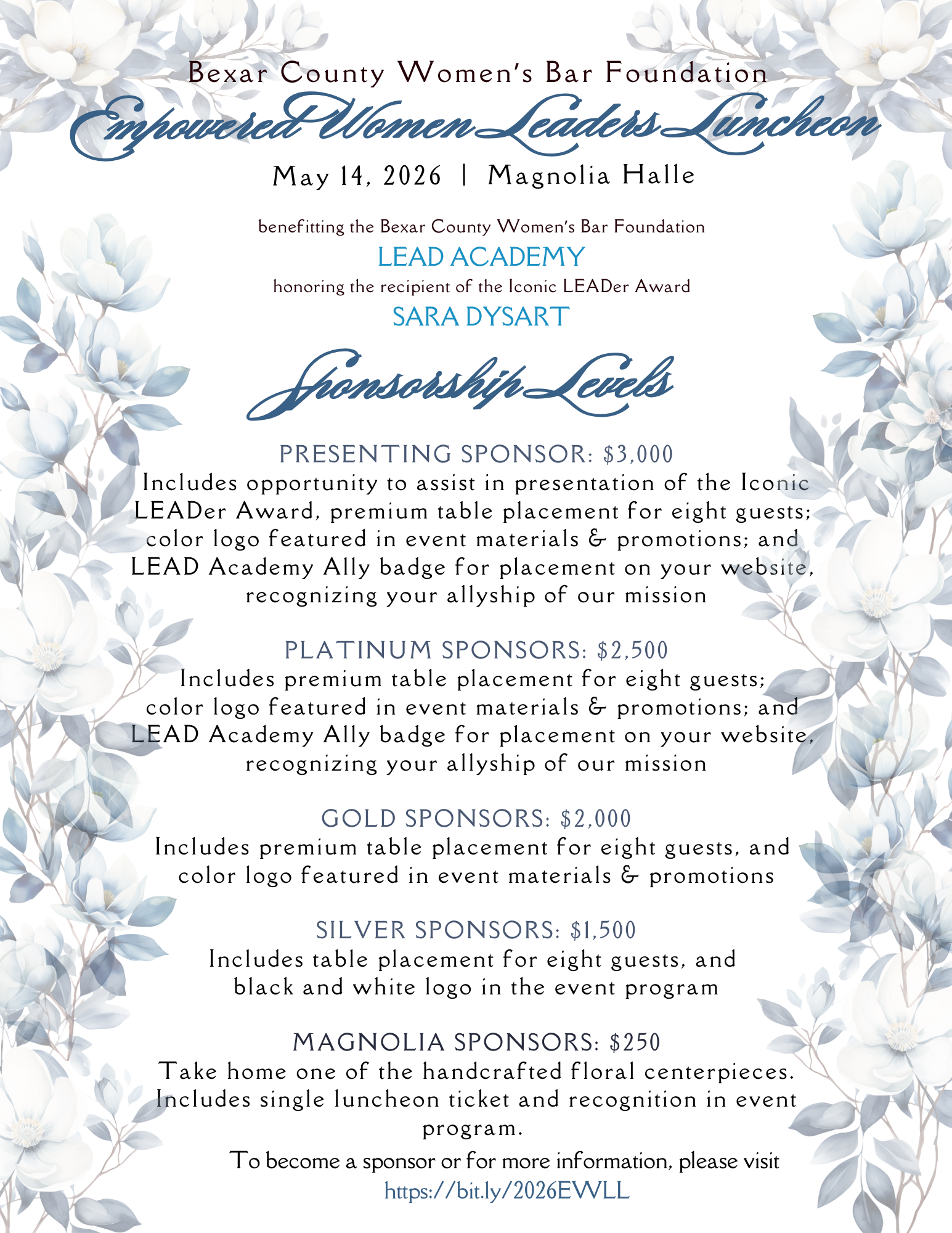 Bexar County Women's Bar Foundation
Empowered Women Leaders Luncheon
May 14, 2026 | Magnolia Halle

benefitting the Bexar County Women's Bar Foundation
LEAD ACADEMY
honoring the recipient of the Iconic LEADer Award
SARA DYSART

Sponsorship Levels

PRESENTING SPONSOR: $3,000
Includes opportunity to assist in presentation of the Iconic LEADer Award, premium table placement for eight guests; color logo featured in event materials & promotions; and LEAD Academy Ally badge for placement on your website, recognizing your allyship of our mission

PLATINUM SPONSORS: $2,500
Includes premium table placement for eight guests; color logo featured in event materials & promotions; and LEAD Academy Ally badge for placement on your website, recognizing your allyship of our mission

GOLD SPONSORS: $2,000
Includes premium table placement for eight guests, and color logo featured in event materials & promotions

SILVER SPONSORS: $1,500
Includes table placement for eight guests, and black and white logo in the event program

MAGNOLIA SPONSORS: $250
Take home one of the handcrafted floral centerpieces. Includes single luncheon ticket and recognition in event program.

To become a sponsor or for more information, please visit
https://bit.ly/2026EWLL